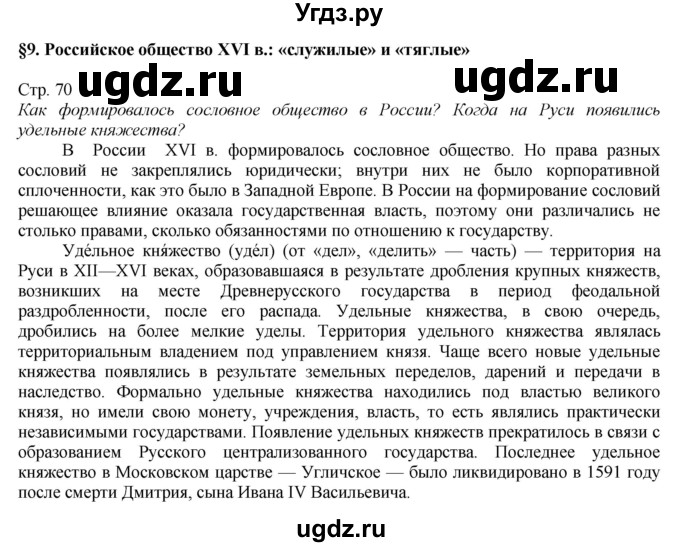 Угдз.ру

§9. Российское общество XVI в.: «служилые» и «тяглые»

Стр. 70 ugdz.ru ugdz.ru

Как формировалось сословное общество в России? Когда на Руси появились удельные княжества?

В России XVI в. формировалось сословное общество. Но права разных сословий не закреплялись юридически; внутри них не было корпоративной сплоченности, как это было в Западной Европе. В России на формирование сословий решающее влияние оказала государственная власть, поэтому они различались не столько правами, сколько обязанностями по отношению к государству.

Уде́льное кня́жество (уде́л) (от «дел», «делить» — часть) — территория на Руси в XII—XVI веках, образовавшаяся в результате дробления крупных княжеств, возникших на месте Древнерусского государства в период феодальной раздробленности, после его распада. Удельные княжества, в свою очередь, дробились на более мелкие уделы. Территория удельного княжества являлась территориальным владением под управлением князя. Чаще всего новые удельные княжества появлялись в результате земельных переделов, дарений и передачи в наследство. Формально удельные княжества находились под властью великого князя, но имели свою монету, учреждения, власть, то есть являлись практически независимыми государствами. Появление удельных княжеств прекратилось в связи с образованием Русского централизованного государства. Последнее удельное княжество в Московском царстве — Угличское — было ликвидировано в 1591 году после смерти Дмитрия, сына Ивана IV Васильевича.

ugdz.ru